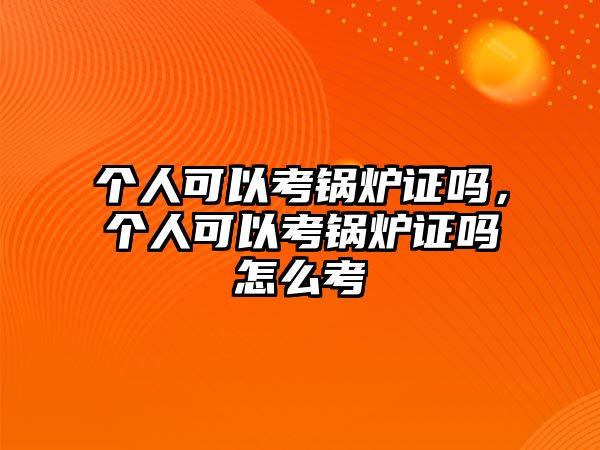 个人可以考锅炉证吗，个人可以考锅炉证吗怎么考